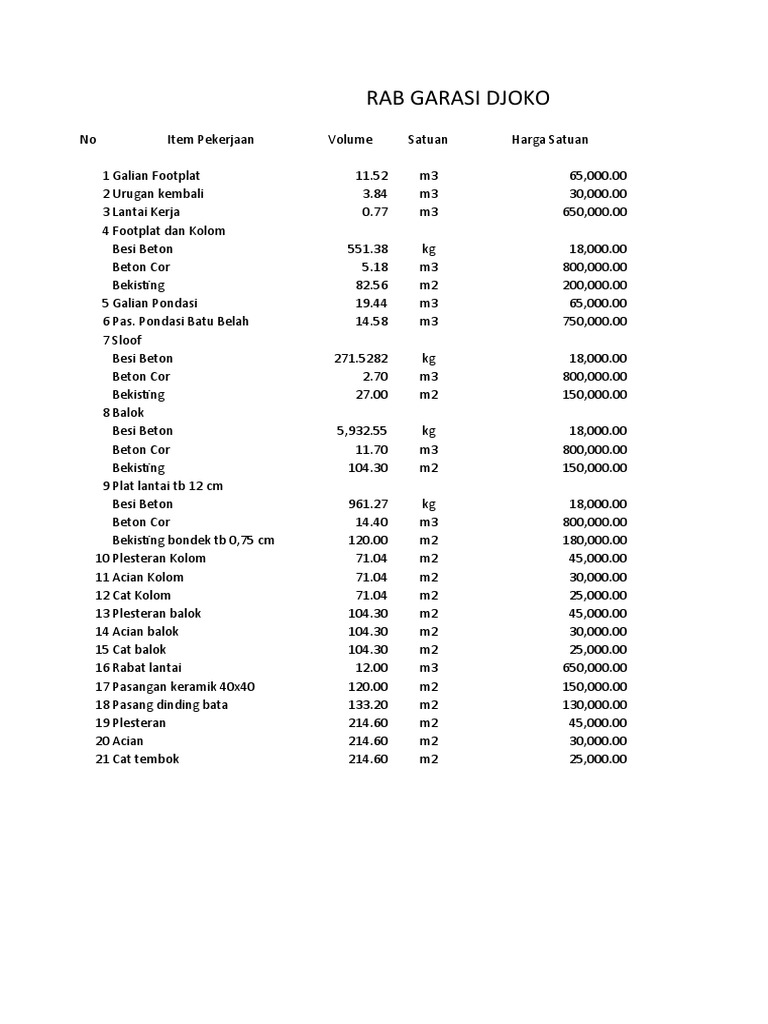 RAB GARASI DJOKO

| No | Item Pekerjaan | Volume | Satuan | Harga Satuan |
|---|---|---|---|---|
| 1 | Galian Footplat | 11.52 | m3 | 65,000.00 |
| 2 | Urugan kembali | 3.84 | m3 | 30,000.00 |
| 3 | Lantai Kerja | 0.77 | m3 | 650,000.00 |
| 4 | Footplat dan Kolom | | | |
| | Besi Beton | 551.38 | kg | 18,000.00 |
| | Beton Cor | 5.18 | m3 | 800,000.00 |
| | Bekisting | 82.56 | m2 | 200,000.00 |
| 5 | Galian Pondasi | 19.44 | m3 | 65,000.00 |
| 6 | Pas. Pondasi Batu Belah | 14.58 | m3 | 750,000.00 |
| 7 | Sloof | | | |
| | Besi Beton | 271.5282 | kg | 18,000.00 |
| | Beton Cor | 2.70 | m3 | 800,000.00 |
| | Bekisting | 27.00 | m2 | 150,000.00 |
| 8 | Balok | | | |
| | Besi Beton | 5,932.55 | kg | 18,000.00 |
| | Beton Cor | 11.70 | m3 | 800,000.00 |
| | Bekisting | 104.30 | m2 | 150,000.00 |
| 9 | Plat lantai tb 12 cm | | | |
| | Besi Beton | 961.27 | kg | 18,000.00 |
| | Beton Cor | 14.40 | m3 | 800,000.00 |
| | Bekisting bondek tb 0,75 cm | 120.00 | m2 | 180,000.00 |
| 10 | Plesteran Kolom | 71.04 | m2 | 45,000.00 |
| 11 | Acian Kolom | 71.04 | m2 | 30,000.00 |
| 12 | Cat Kolom | 71.04 | m2 | 25,000.00 |
| 13 | Plesteran balok | 104.30 | m2 | 45,000.00 |
| 14 | Acian balok | 104.30 | m2 | 30,000.00 |
| 15 | Cat balok | 104.30 | m2 | 25,000.00 |
| 16 | Rabat lantai | 12.00 | m3 | 650,000.00 |
| 17 | Pasangan keramik 40x40 | 120.00 | m2 | 150,000.00 |
| 18 | Pasang dinding bata | 133.20 | m2 | 130,000.00 |
| 19 | Plesteran | 214.60 | m2 | 45,000.00 |
| 20 | Acian | 214.60 | m2 | 30,000.00 |
| 21 | Cat tembok | 214.60 | m2 | 25,000.00 |